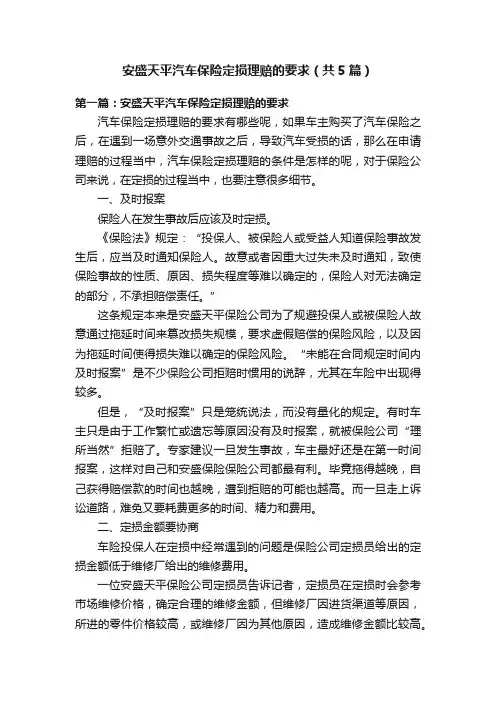 安盛天平汽车保险定损理赔的要求（共5篇）

第一篇：安盛天平汽车保险定损理赔的要求

汽车保险定损理赔的要求有哪些呢，如果车主购买了汽车保险之后，在遇到一场意外交通事故之后，导致汽车受损的话，那么在申请理赔的过程当中，汽车保险定损理赔的条件是怎样的呢，对于保险公司来说，在定损的过程当中，也要注意很多细节。

一、及时报案

保险人在发生事故后应该及时定损。

《保险法》规定：“投保人、被保险人或受益人知道保险事故发生后，应当及时通知保险人。故意或者因重大过失未及时通知，致使保险事故的性质、原因、损失程度等难以确定的，保险人对无法确定的部分，不承担赔偿责任。”

这条规定本来是安盛天平保险公司为了规避投保人或被保险人故意通过拖延时间来篡改损失规模，要求虚假赔偿的保险风险，以及因为拖延时间使得损失难以确定的保险风险。“未能在合同规定时间内及时报案”是不少保险公司拒赔时惯用的说辞，尤其在车险中出现得较多。

但是，“及时报案”只是笼统说法，而没有量化的规定。有时车主只是由于工作繁忙或遗忘等原因没有及时报案，就被保险公司“理所当然”拒赔了。专家建议一旦发生事故，车主最好还是在第一时间报案，这样对自己和安盛保险保险公司都最有利。毕竟拖得越晚，自己获得赔偿款的时间也越晚，遭到拒赔的可能也越高。而一旦走上诉讼道路，难免又要耗费更多的时间、精力和费用。

二、定损金额要协商

车险投保人在定损中经常遇到的问题是保险公司定损员给出的定损金额低于维修厂给出的维修费用。

一位安盛天平保险公司定损员告诉记者，定损员在定损时会参考市场维修价格，确定合理的维修金额，但维修厂因进货渠道等原因，所进的零件价格较高，或维修厂因为其他原因，造成维修金额比较高。